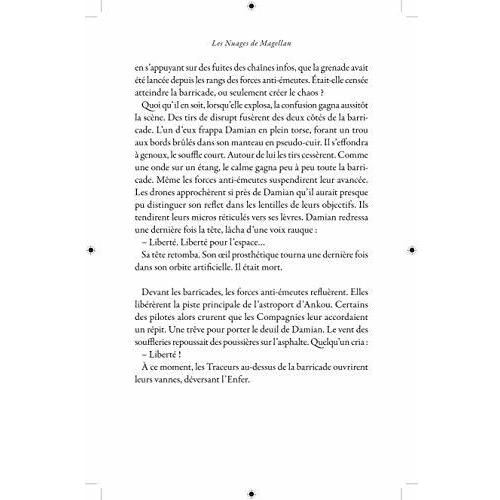 Les Nuages de Magellan

en s'appuyant sur des fuites des chaînes infos, que la grenade avait été lancée depuis les rangs des forces anti-émeutes. Était-elle censée atteindre la barricade, ou seulement créer le chaos ?

Quoi qu'il en soit, lorsqu'elle explosa, la confusion gagna aussitôt la scène. Des tirs de disrupt fusèrent des deux côtés de la barricade. L'un d'eux frappa Damian en plein torse, forant un trou aux bords brûlés dans son manteau en pseudo-cuir. Il s'effondra à genoux, le souffle court. Autour de lui les tirs cessèrent. Comme une onde sur un étang, le calme gagna peu à peu toute la barricade. Même les forces anti-émeutes suspendirent leur avancée. Les drones approchèrent si près de Damian qu'il aurait presque pu distinguer son reflet dans les lentilles de leurs objectifs. Ils tendirent leurs micros réticulés vers ses lèvres. Damian redressa une dernière fois la tête, lâcha d'une voix rauque :

– Liberté. Liberté pour l'espace...

Sa tête retomba. Son œil prosthétique tourna une dernière fois dans son orbite artificielle. Il était mort.

Devant les barricades, les forces anti-émeutes refluèrent. Elles libérèrent la piste principale de l'astroport d'Ankou. Certains des pilotes alors crurent que les Compagnies leur accordaient un répit. Une trêve pour porter le deuil de Damian. Le vent des souffleries repoussait des poussières sur l'asphalte. Quelqu'un cria :

– Liberté !

À ce moment, les Traceurs au-dessus de la barricade ouvrirent leurs vannes, déversant l'Enfer.